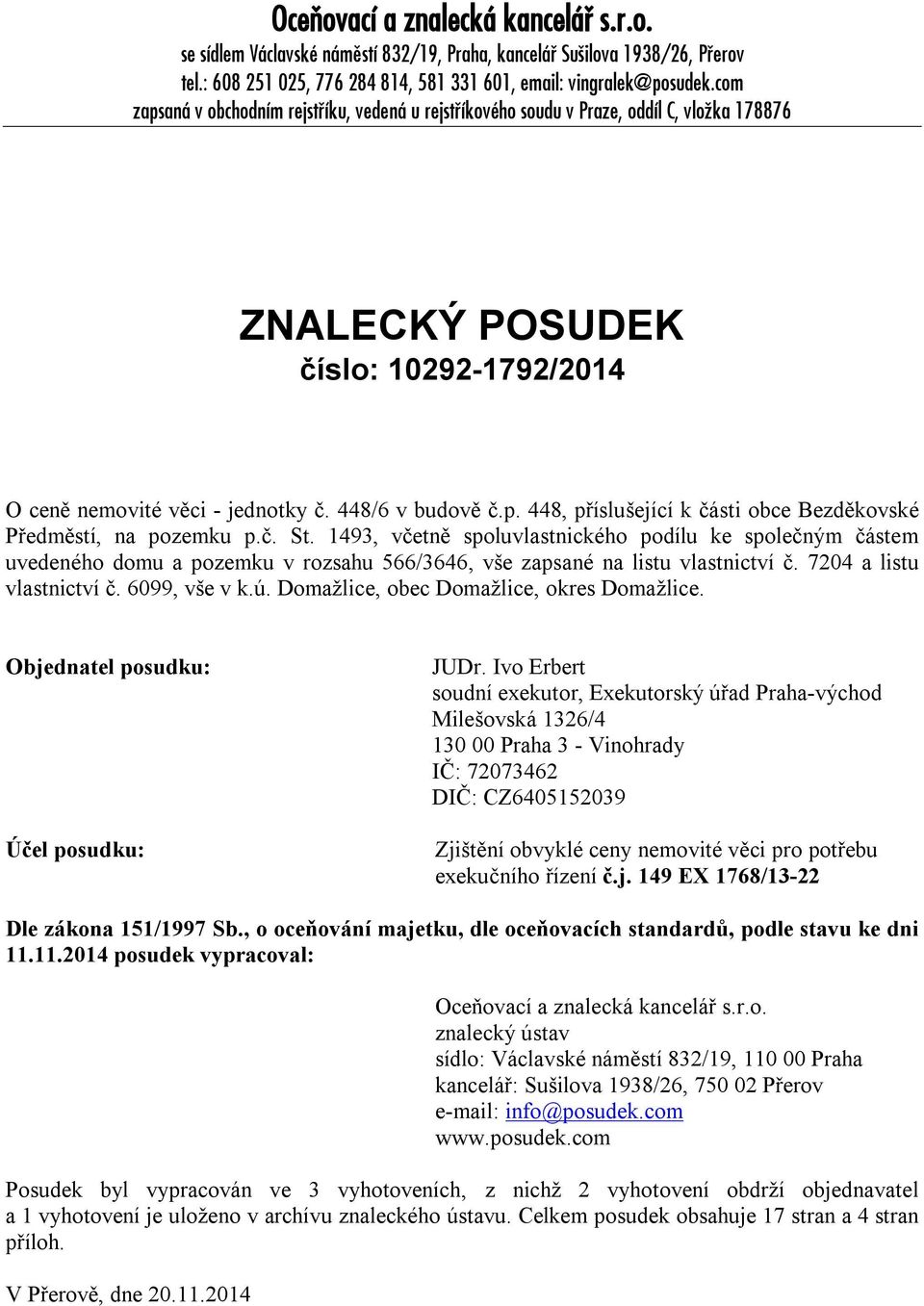 Oceňovací a znalecká kancelář s.r.o.
se sídlem Václavské náměstí 832/19, Praha, kancelář Sušilova 1938/26, Přerov
tel.: 608 251 025, 776 284 814, 581 331 601, email: vingralek@posudek.com
zapsaná v obchodním rejstříku, vedená u rejstříkového soudu v Praze, oddíl C, vložka 178876

ZNALECKÝ POSUDEK
číslo: 10292-1792/2014

O ceně nemovité věci - jednotky č. 448/6 v budově č.p. 448, příslušející k části obce Bezděkovské Předměstí, na pozemku p.č. St. 1493, včetně spoluvlastnického podílu ke společným částem uvedeného domu a pozemku v rozsahu 566/3646, vše zapsané na listu vlastnictví č. 7204 a listu vlastnictví č. 6099, vše v k.ú. Domažlice, obec Domažlice, okres Domažlice.

Objednatel posudku:

JUDr. Ivo Erbert
soudní exekutor, Exekutorský úřad Praha-východ
Milešovská 1326/4
130 00 Praha 3 - Vinohrady
IČ: 72073462
DIČ: CZ6405152039

Účel posudku:

Zjištění obvyklé ceny nemovité věci pro potřebu exekučního řízení č.j. 149 EX 1768/13-22

Dle zákona 151/1997 Sb., o oceňování majetku, dle oceňovacích standardů, podle stavu ke dni 11.11.2014 posudek vypracoval:

Oceňovací a znalecká kancelář s.r.o.
znalecký ústav
sídlo: Václavské náměstí 832/19, 110 00 Praha
kancelář: Sušilova 1938/26, 750 02 Přerov
e-mail: info@posudek.com
www.posudek.com

Posudek byl vypracován ve 3 vyhotoveních, z nichž 2 vyhotovení obdrží objednavatel a 1 vyhotovení je uloženo v archívu znaleckého ústavu. Celkem posudek obsahuje 17 stran a 4 stran příloh.

V Přerově, dne 20.11.2014